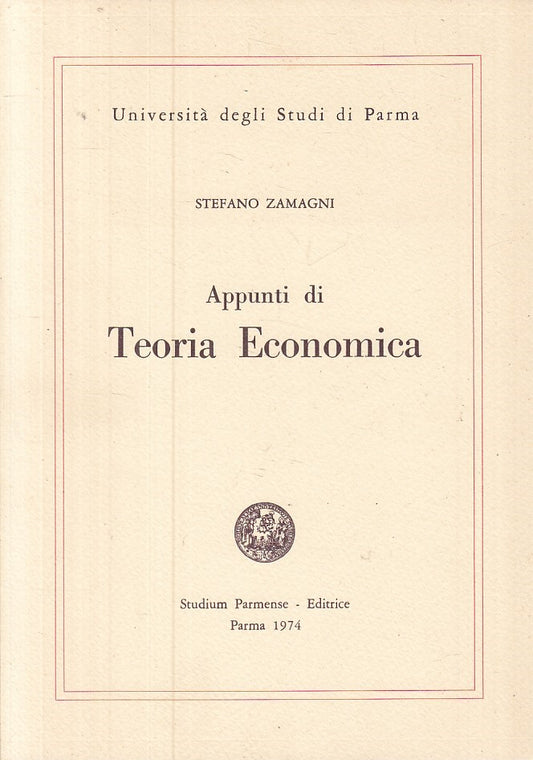 Università degli Studi di Parma

STEFANO ZAMAGNI

Appunti di
Teoria Economica

Studium Parmense - Editrice
Parma 1974